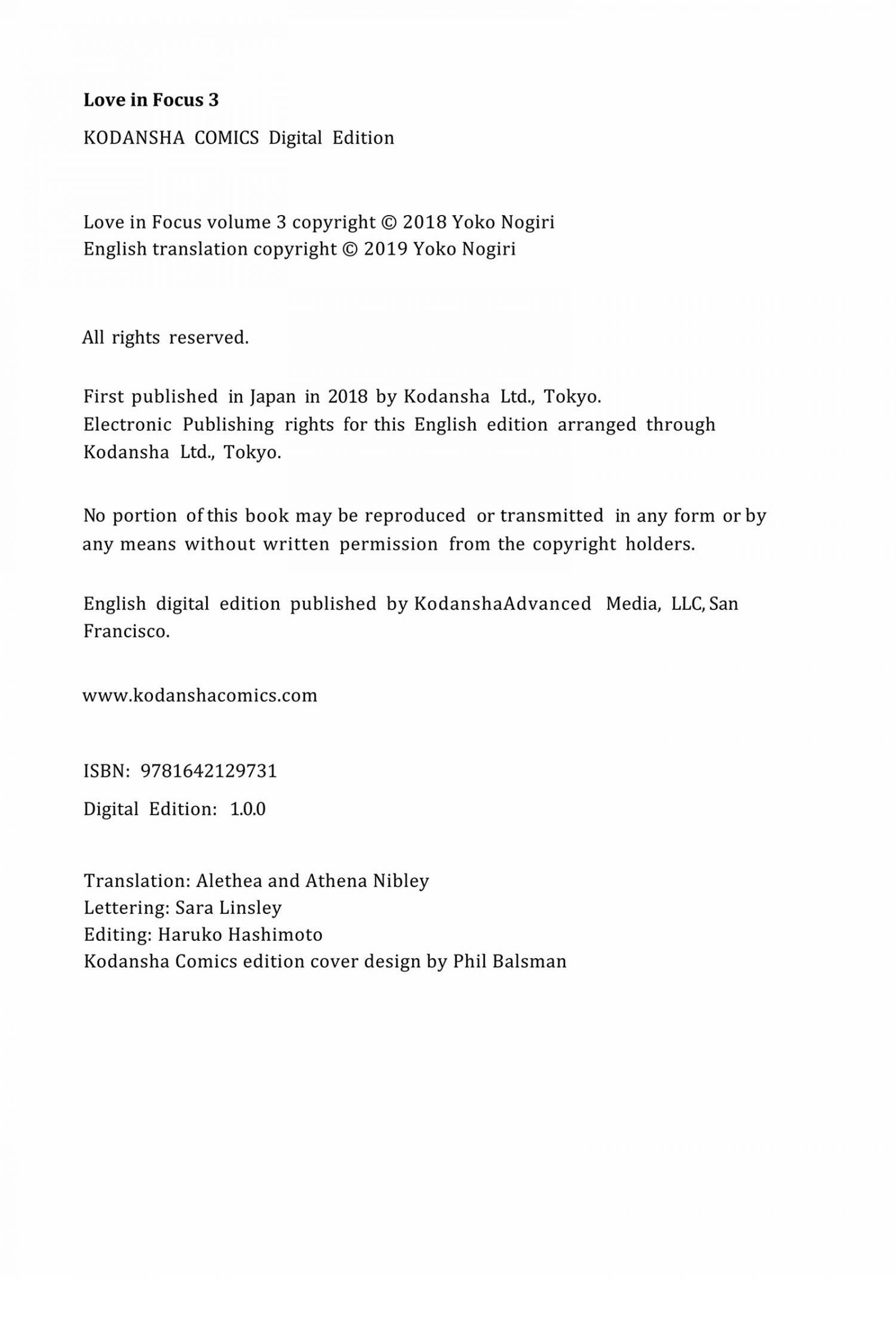 Love in Focus 3

KODANSHA COMICS Digital Edition

Love in Focus volume 3 copyright © 2018 Yoko Nogiri
English translation copyright © 2019 Yoko Nogiri

All rights reserved.

First published in Japan in 2018 by Kodansha Ltd., Tokyo.
Electronic Publishing rights for this English edition arranged through Kodansha Ltd., Tokyo.

No portion of this book may be reproduced or transmitted in any form or by any means without written permission from the copyright holders.

English digital edition published by KodanshaAdvanced Media, LLC, San Francisco.

www.kodanshacomics.com

ISBN: 9781642129731

Digital Edition: 1.0.0

Translation: Alethea and Athena Nibley
Lettering: Sara Linsley
Editing: Haruko Hashimoto
Kodansha Comics edition cover design by Phil Balsman